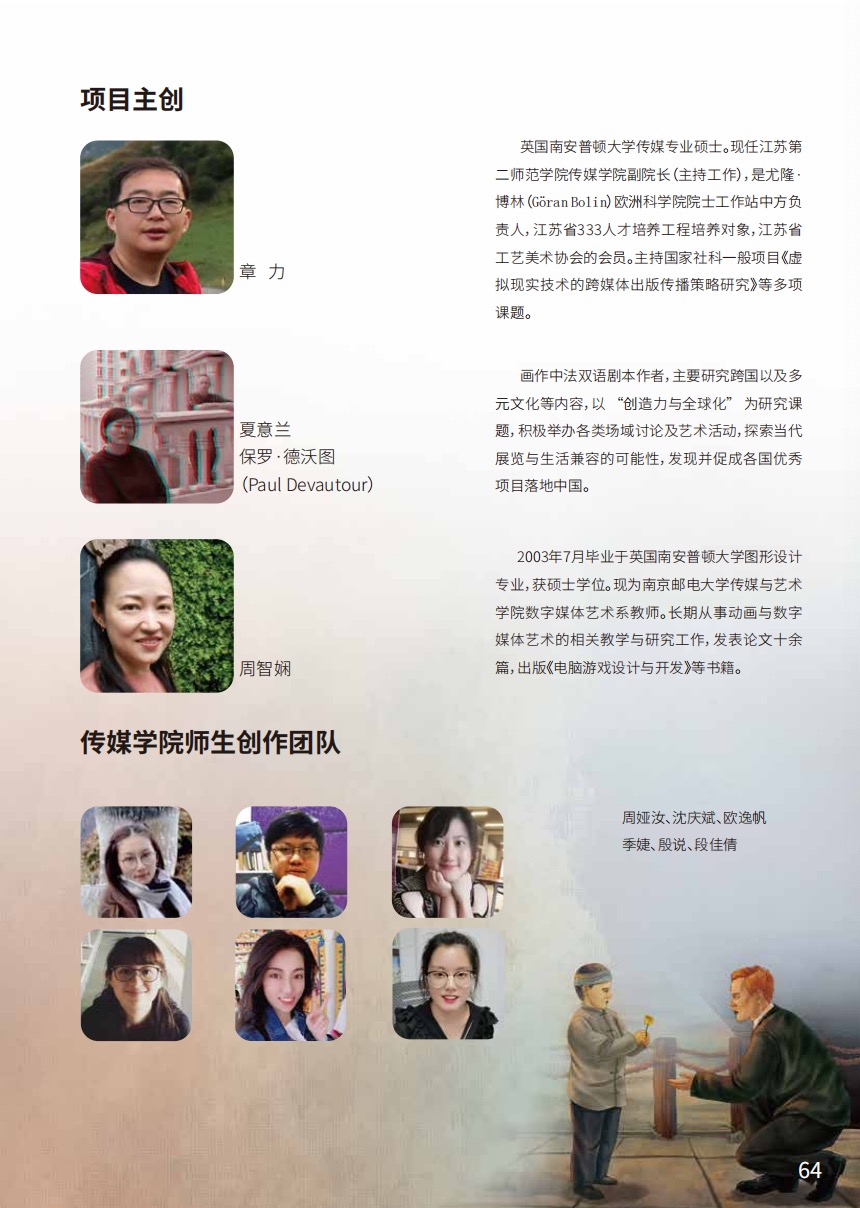 项目主创

章 力

英国南安普顿大学传媒专业硕士。现任江苏第二师范学院传媒学院副院长（主持工作），是尤隆·博林（Göran Bolin）欧洲科学院院士工作站中方负责人，江苏省333人才培养工程培养对象，江苏省工艺美术协会的会员。主持国家社科一般项目《虚拟现实技术的跨媒体出版传播策略研究》等多项课题。

夏意兰
保罗·德沃图
（Paul Devautour）

画作中法双语剧本作者，主要研究跨国以及多元文化等内容，以 “创造力与全球化” 为研究课题，积极举办各类场域讨论及艺术活动，探索当代展览与生活兼容的可能性，发现并促成各国优秀项目落地中国。

周智娴

2003年7月毕业于英国南安普顿大学图形设计专业，获硕士学位。现为南京邮电大学传媒与艺术学院数字媒体艺术系教师。长期从事动画与数字媒体艺术的相关教学与研究工作，发表论文十余篇，出版《电脑游戏设计与开发》等书籍。

传媒学院师生创作团队

周娅汝、沈庆斌、欧逸帆
季婕、殷说、段佳倩

64